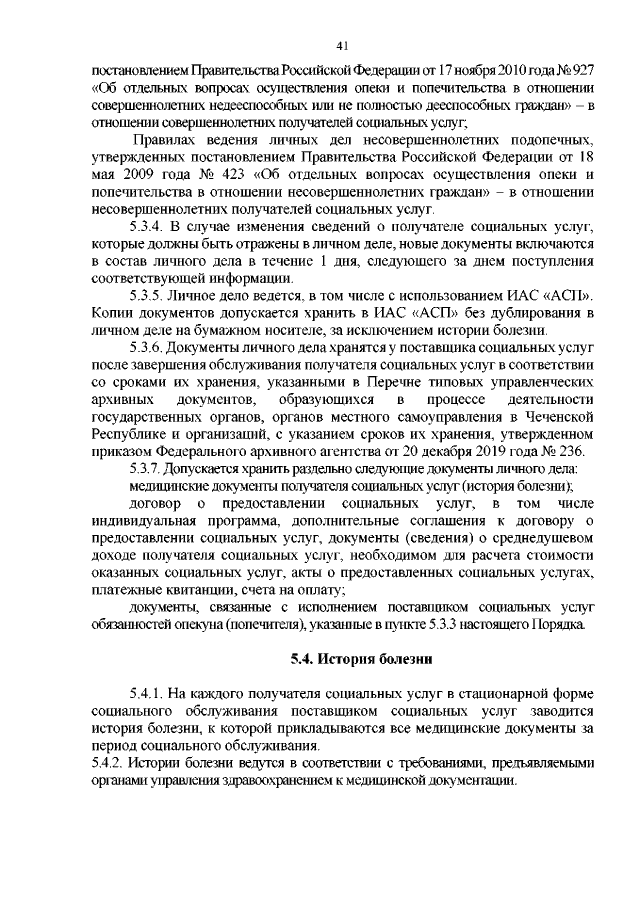 41

постановлением Правительства Российской Федерации от 17 ноября 2010 года № 927 «Об отдельных вопросах осуществления опеки и попечительства в отношении совершеннолетних недееспособных или не полностью дееспособных граждан» – в отношении совершеннолетних получателей социальных услуг;

Правилах ведения личных дел несовершеннолетних подопечных, утвержденных постановлением Правительства Российской Федерации от 18 мая 2009 года № 423 «Об отдельных вопросах осуществления опеки и попечительства в отношении несовершеннолетних граждан» – в отношении несовершеннолетних получателей социальных услуг.

5.3.4. В случае изменения сведений о получателе социальных услуг, которые должны быть отражены в личном деле, новые документы включаются в состав личного дела в течение 1 дня, следующего за днем поступления соответствующей информации.

5.3.5. Личное дело ведется, в том числе с использованием ИАС «АСП». Копии документов допускается хранить в ИАС «АСП» без дублирования в личном деле на бумажном носителе, за исключением истории болезни.

5.3.6. Документы личного дела хранятся у поставщика социальных услуг после завершения обслуживания получателя социальных услуг в соответствии со сроками их хранения, указанными в Перечне типовых управленческих архивных документов, образующихся в процессе деятельности государственных органов, органов местного самоуправления в Чеченской Республике и организаций, с указанием сроков их хранения, утвержденном приказом Федерального архивного агентства от 20 декабря 2019 года № 236.

5.3.7. Допускается хранить раздельно следующие документы личного дела:

медицинские документы получателя социальных услуг (история болезни);

договор о предоставлении социальных услуг, в том числе индивидуальная программа, дополнительные соглашения к договору о предоставлении социальных услуг, документы (сведения) о среднедушевом доходе получателя социальных услуг, необходимом для расчета стоимости оказанных социальных услуг, акты о предоставленных социальных услугах, платежные квитанции, счета на оплату;

документы, связанные с исполнением поставщиком социальных услуг обязанностей опекуна (попечителя), указанные в пункте 5.3.3 настоящего Порядка.

5.4. История болезни

5.4.1. На каждого получателя социальных услуг в стационарной форме социального обслуживания поставщиком социальных услуг заводится история болезни, к которой прикладываются все медицинские документы за период социального обслуживания.
5.4.2. Истории болезни ведутся в соответствии с требованиями, предъявляемыми органами управления здравоохранением к медицинской документации.